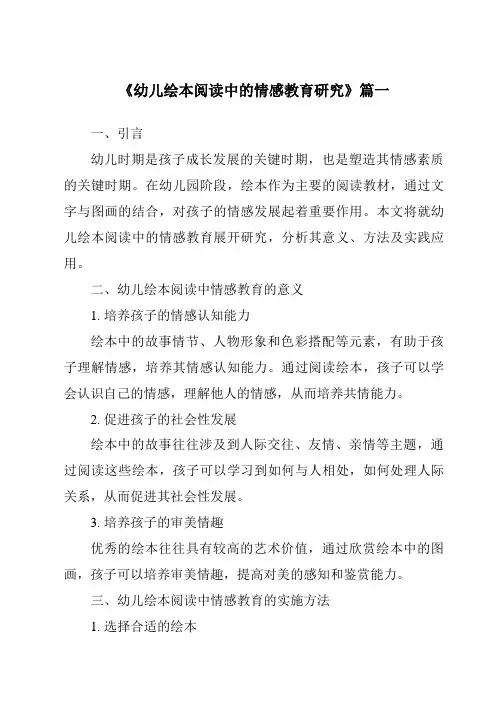 《幼儿绘本阅读中的情感教育研究》篇一

一、引言

幼儿时期是孩子成长发展的关键时期，也是塑造其情感素质的关键时期。在幼儿园阶段，绘本作为主要的阅读教材，通过文字与图画的结合，对孩子的情感发展起着重要作用。本文将就幼儿绘本阅读中的情感教育展开研究，分析其意义、方法及实践应用。

二、幼儿绘本阅读中情感教育的意义

1. 培养孩子的情感认知能力

绘本中的故事情节、人物形象和色彩搭配等元素，有助于孩子理解情感，培养其情感认知能力。通过阅读绘本，孩子可以学会认识自己的情感，理解他人的情感，从而培养共情能力。

2. 促进孩子的社会性发展

绘本中的故事往往涉及到人际交往、友情、亲情等主题，通过阅读这些绘本，孩子可以学习到如何与人相处，如何处理人际关系，从而促进其社会性发展。

3. 培养孩子的审美情趣

优秀的绘本往往具有较高的艺术价值，通过欣赏绘本中的图画，孩子可以培养审美情趣，提高对美的感知和鉴赏能力。

三、幼儿绘本阅读中情感教育的实施方法

1. 选择合适的绘本